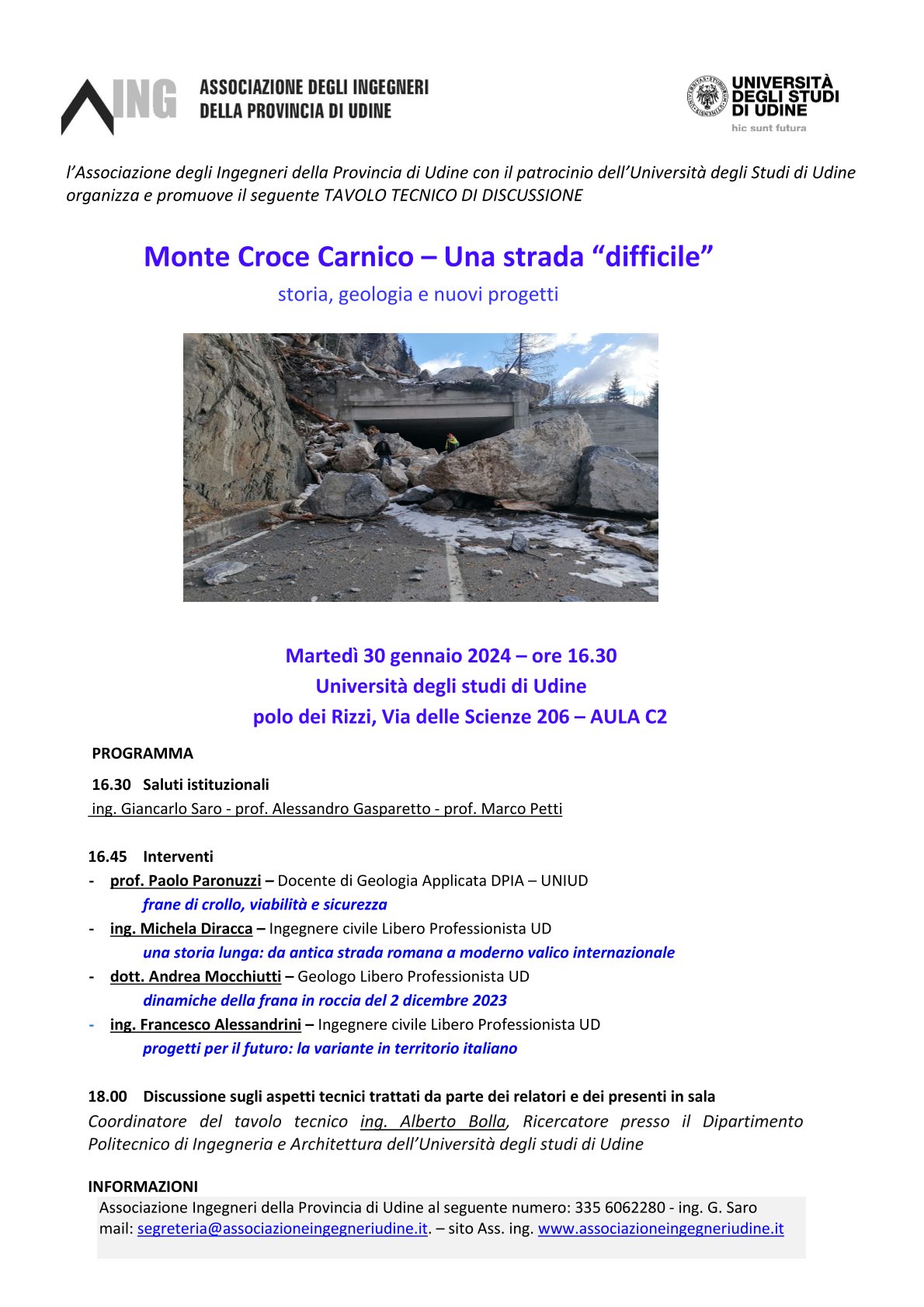 ING ASSOCIAZIONE DEGLI INGEGNERI DELLA PROVINCIA DI UDINE

UNIVERSITÀ DEGLI STUDI DI UDINE
hic sunt futura

l'Associazione degli Ingegneri della Provincia di Udine con il patrocinio dell'Università degli Studi di Udine organizza e promuove il seguente TAVOLO TECNICO DI DISCUSSIONE

Monte Croce Carnico – Una strada "difficile"

storia, geologia e nuovi progetti

Martedì 30 gennaio 2024 – ore 16.30
Università degli studi di Udine
polo dei Rizzi, Via delle Scienze 206 – AULA C2

PROGRAMMA

16.30 Saluti istituzionali
ing. Giancarlo Saro - prof. Alessandro Gasparetto - prof. Marco Petti

16.45 Interventi
- prof. Paolo Paronuzzi – Docente di Geologia Applicata DPIA – UNIUD
frane di crollo, viabilità e sicurezza
- ing. Michela Diracca – Ingegnere civile Libero Professionista UD
una storia lunga: da antica strada romana a moderno valico internazionale
- dott. Andrea Mocchiutti – Geologo Libero Professionista UD
dinamiche della frana in roccia del 2 dicembre 2023
- ing. Francesco Alessandrini – Ingegnere civile Libero Professionista UD
progetti per il futuro: la variante in territorio italiano

18.00 Discussione sugli aspetti tecnici trattati da parte dei relatori e dei presenti in sala
Coordinatore del tavolo tecnico ing. Alberto Bolla, Ricercatore presso il Dipartimento Politecnico di Ingegneria e Architettura dell'Università degli studi di Udine

INFORMAZIONI
Associazione Ingegneri della Provincia di Udine al seguente numero: 335 6062280 - ing. G. Saro
mail: segreteria@associazioneingegneriudine.it. – sito Ass. ing. www.associazioneingegneriudine.it